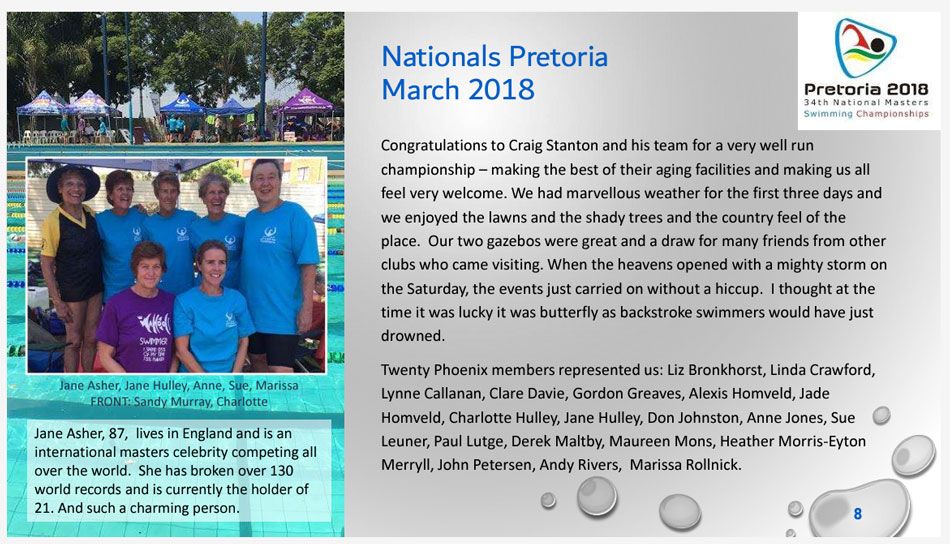 Jane Asher, Jane Hulley, Anne, Sue, Marissa
FRONT: Sandy Murray, Charlotte

Jane Asher, 87, lives in England and is an international masters celebrity competing all over the world. She has broken over 130 world records and is currently the holder of 21. And such a charming person.

Nationals Pretoria
March 2018

Pretoria 2018
34th National Masters
Swimming Championships

Congratulations to Craig Stanton and his team for a very well run championship – making the best of their aging facilities and making us all feel very welcome. We had marvellous weather for the first three days and we enjoyed the lawns and the shady trees and the country feel of the place. Our two gazebos were great and a draw for many friends from other clubs who came visiting. When the heavens opened with a mighty storm on the Saturday, the events just carried on without a hiccup. I thought at the time it was lucky it was butterfly as backstroke swimmers would have just drowned.

Twenty Phoenix members represented us: Liz Bronkhorst, Linda Crawford, Lynne Callanan, Clare Davie, Gordon Greaves, Alexis Homveld, Jade Homveld, Charlotte Hulley, Jane Hulley, Don Johnston, Anne Jones, Sue Leuner, Paul Lutge, Derek Maltby, Maureen Mons, Heather Morris-Eyton Merryll, John Petersen, Andy Rivers, Marissa Rollnick.

8